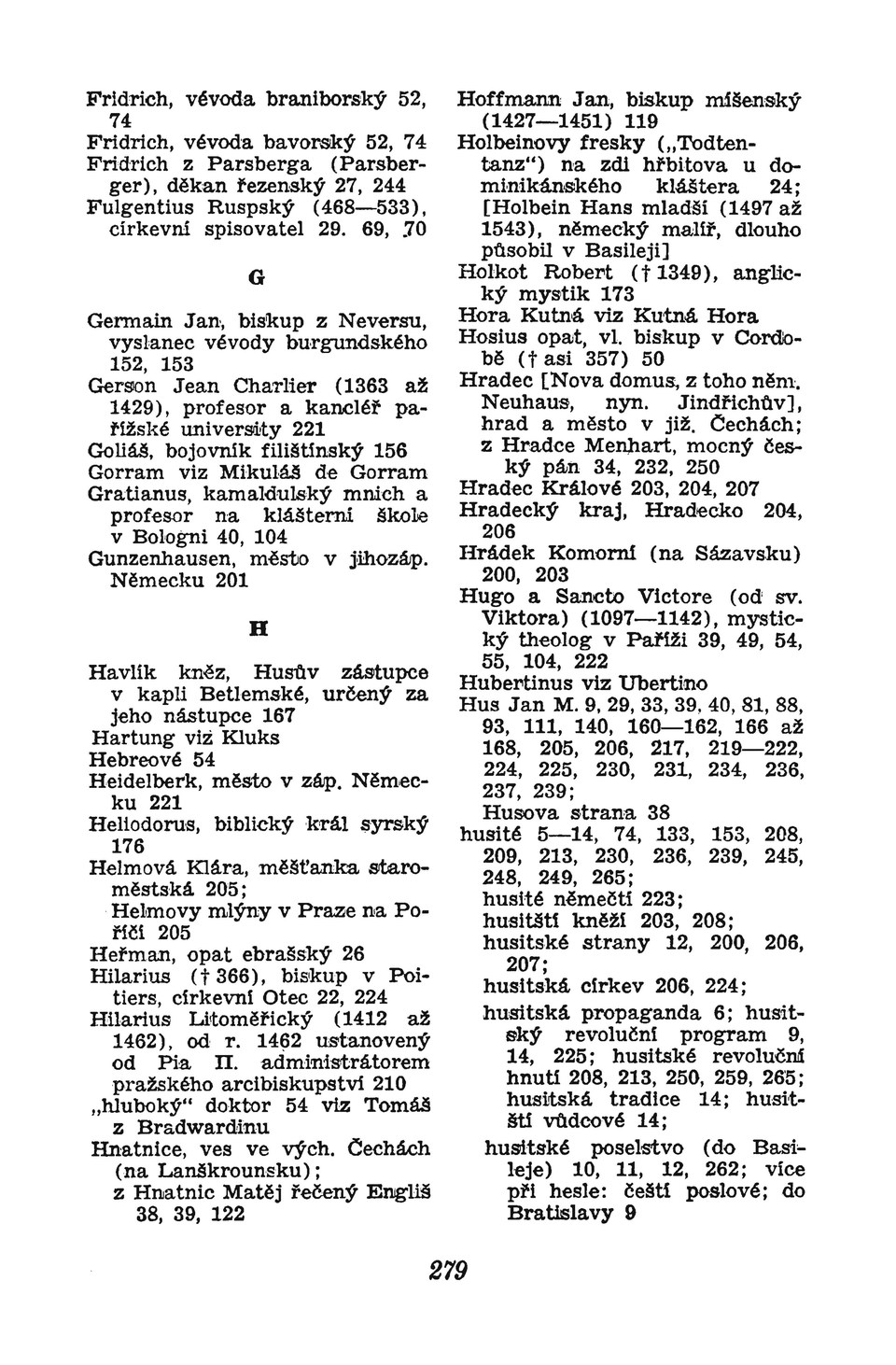 Fridrich, vévoda braniborský 52, 74
Fridrich, vévoda bavorský 52, 74
Fridrich z Parsberga (Parsberger), děkan řezenský 27, 244
Fulgentius Ruspský (468—533), církevní spisovatel 29. 69, 70

G

Germain Jan, biskup z Neversu, vyslanec vévody burgundského 152, 153
Gerson Jean Charlier (1363 až 1429), profesor a kancléř pařížské university 221
Goliáš, bojovník filištínský 156
Gorram viz Mikuláš de Gorram
Gratianus, kamaldulský mnich a profesor na klášterní škole v Bologni 40, 104
Gunzenhausen, město v jihozáp. Německu 201

H

Havlík kněz, Husův zástupce v kapli Betlemské, určený za jeho nástupce 167
Hartung viz Kluks
Hebreové 54
Heidelberk, město v záp. Německu 221
Heliodorus, biblický král syrský 176
Helmová Klára, měšťanka staroměstská 205;
Helmovy mlýny v Praze na Poříčí 205
Heřman, opat ebrašský 26
Hilarius († 366), biskup v Poitiers, církevní Otec 22, 224
Hilarius Litoměřický (1412 až 1462), od r. 1462 ustanovený od Pia II. administrátorem pražského arcibiskupství 210
„hluboký“ doktor 54 viz Tomáš z Bradwardinu
Hnatnice, ves ve vých. Čechách (na Lanškrounsku);
z Hnatnic Matěj řečený Engliš 38, 39, 122

Hoffmann Jan, biskup míšenský (1427—1451) 119
Holbeinovy fresky („Todtentanz“) na zdi hřbitova u dominikánského kláštera 24; [Holbein Hans mladší (1497 až 1543), německý malíř, dlouho působil v Basileji]
Holkot Robert († 1349), anglický mystik 173
Hora Kutná viz Kutná Hora
Hosius opat, vl. biskup v Cordobě († asi 357) 50
Hradec [Nova domus, z toho něm. Neuhaus, nyn. Jindřichův], hrad a město v již. Čechách; z Hradce Menhart, mocný český pán 34, 232, 250
Hradec Králové 203, 204, 207
Hradecký kraj, Hradecko 204, 206
Hrádek Komorní (na Sázavsku) 200, 203
Hugo a Sancto Victore (od sv. Viktora) (1097—1142), mystický theolog v Paříži 39, 49, 54, 55, 104, 222
Hubertinus viz Ubertino
Hus Jan M. 9, 29, 33, 39, 40, 81, 88, 93, 111, 140, 160—162, 166 až 168, 205, 206, 217, 219—222, 224, 225, 230, 231, 234, 236, 237, 239;
Husova strana 38
husité 5—14, 74, 133, 153, 208, 209, 213, 230, 236, 239, 245, 248, 249, 265;
husité němečtí 223;
husitští kněží 203, 208;
husitské strany 12, 200, 206, 207;
husitská církev 206, 224;
husitská propaganda 6; husitský revoluční program 9, 14, 225; husitské revoluční hnutí 208, 213, 250, 259, 265; husitská tradice 14; husitští vůdcové 14;
husitské poselstvo (do Basileje) 10, 11, 12, 262; více při hesle: čeští poslové; do Bratislavy 9

279